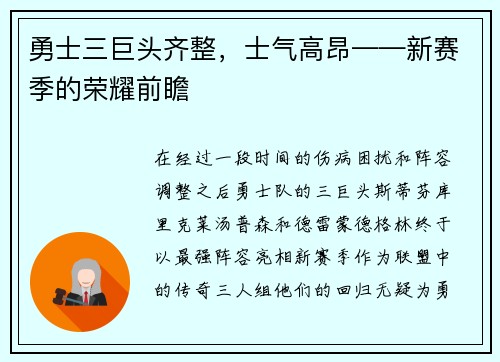 勇士三巨头齐整，士气高昂——新赛季的荣耀前瞻

在经过一段时间的伤病困扰和阵容调整之后勇士队的三巨头斯蒂芬库里克莱汤普森和德雷蒙德格林终于以最强阵容亮相新赛季作为联盟中的传奇三人组他们的回归无疑为勇